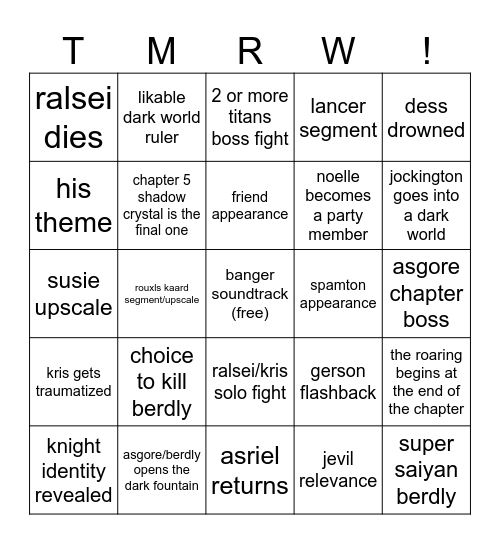 | T | M | R | W | ! |
|---|---|---|---|---|
| ralsei dies | likable dark world ruler | 2 or more titans boss fight | lancer segment | dess drowned |
| his theme | chapter 5 shadow crystal is the final one | friend appearance | noelle becomes a party member | jockington goes into a dark world |
| susie upscale | rouxls kaard segment/upscale | banger soundtrack (free) | spamton appearance | asgore chapter boss |
| kris gets traumatized | choice to kill berdly | ralsei/kris solo fight | gerson flashback | the roaring begins at the end of the chapter |
| knight identity revealed | asgore/berdly opens the dark fountain | asriel returns | jevil relevance | super saiyan berdly |